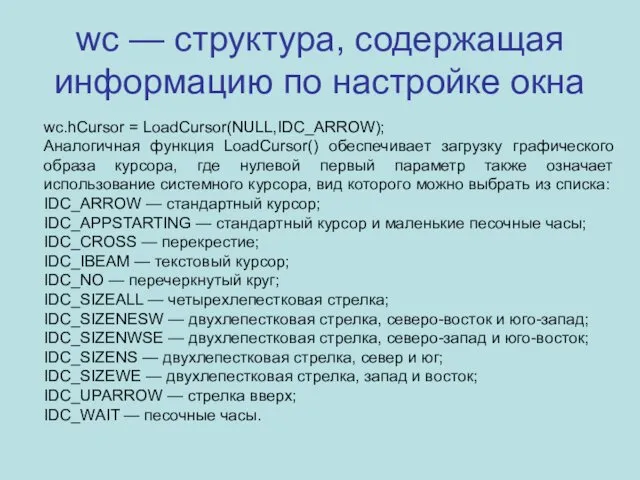 wc — структура, содержащая информацию по настройке окна

wc.hCursor = LoadCursor(NULL,IDC_ARROW);
Аналогичная функция LoadCursor() обеспечивает загрузку графического образа курсора, где нулевой первый параметр также означает использование системного курсора, вид которого можно выбрать из списка:
IDC_ARROW — стандартный курсор;
IDC_APPSTARTING — стандартный курсор и маленькие песочные часы;
IDC_CROSS — перекрестие;
IDC_IBEAM — текстовый курсор;
IDC_NO — перечеркнутый круг;
IDC_SIZEALL — четырехлепестковая стрелка;
IDC_SIZENESW — двухлепестковая стрелка, северо-восток и юго-запад;
IDC_SIZENWSE — двухлепестковая стрелка, северо-запад и юго-восток;
IDC_SIZENS — двухлепестковая стрелка, север и юг;
IDC_SIZEWE — двухлепестковая стрелка, запад и восток;
IDC_UPARROW — стрелка вверх;
IDC_WAIT — песочные часы.